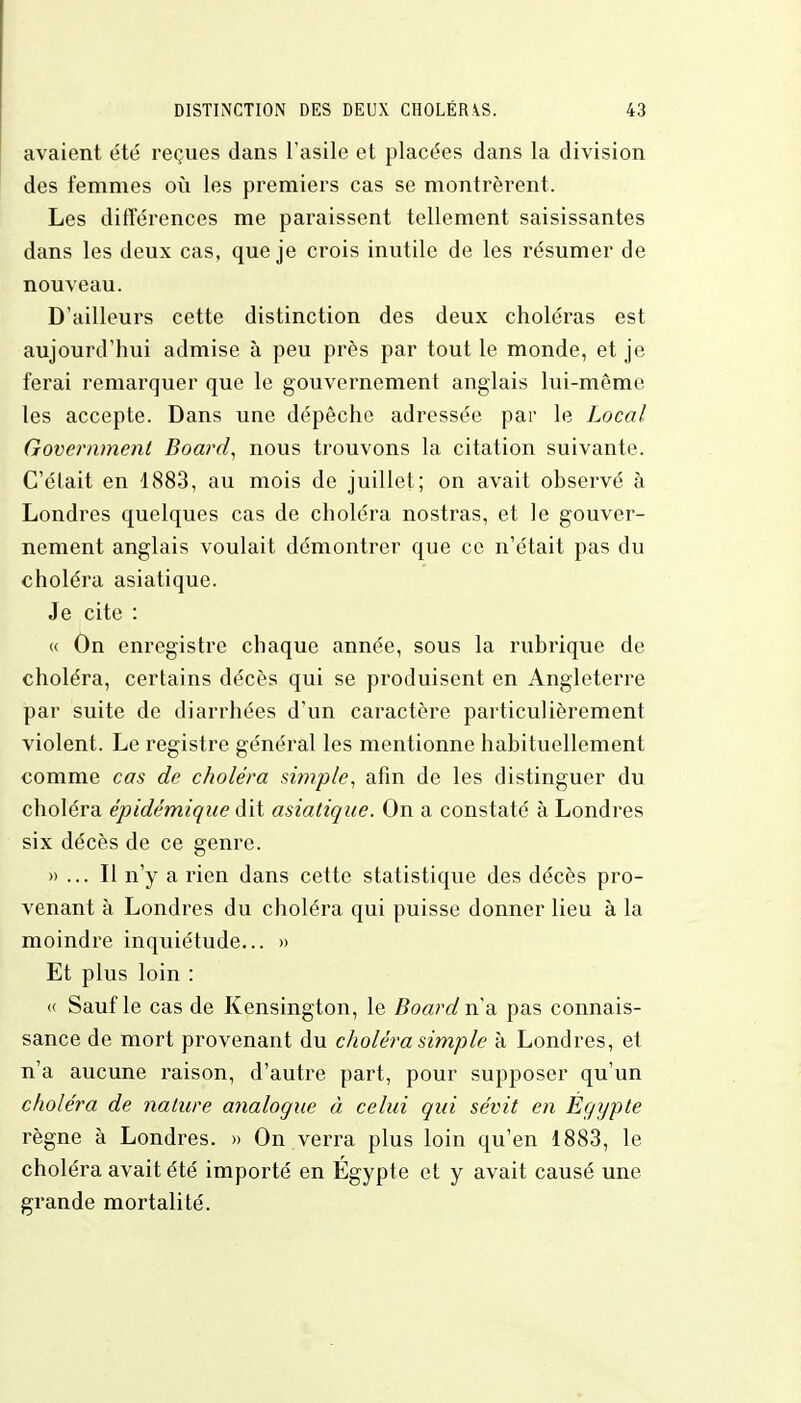 DISTINCTION DES DEUX CHOLÉRAS. 43

avaient été reçues dans l'asile et placées dans la division des femmes où les premiers cas se montrèrent.

Les différences me paraissent tellement saisissantes dans les deux cas, que je crois inutile de les résumer de nouveau.

D'ailleurs cette distinction des deux choléras est aujourd'hui admise à peu près par tout le monde, et je ferai remarquer que le gouvernement anglais lui-même les accepte. Dans une dépêche adressée par le Local Government Board, nous trouvons la citation suivante. C'était en 1883, au mois de juillet; on avait observé à Londres quelques cas de choléra nostras, et le gouvernement anglais voulait démontrer que ce n'était pas du choléra asiatique.

Je cite :

« On enregistre chaque année, sous la rubrique de choléra, certains décès qui se produisent en Angleterre par suite de diarrhées d'un caractère particulièrement violent. Le registre général les mentionne habituellement comme cas de choléra simple, afin de les distinguer du choléra épidémique dit asiatique. On a constaté à Londres six décès de ce genre.

» ... Il n'y a rien dans cette statistique des décès provenant à Londres du choléra qui puisse donner lieu à la moindre inquiétude... »

Et plus loin :

« Sauf le cas de Kensington, le Board n'a pas connaissance de mort provenant du choléra simple à Londres, et n'a aucune raison, d'autre part, pour supposer qu'un choléra de nature analogue à celui qui sévit en Égypte règne à Londres. » On verra plus loin qu'en 1883, le choléra avait été importé en Égypte et y avait causé une grande mortalité.